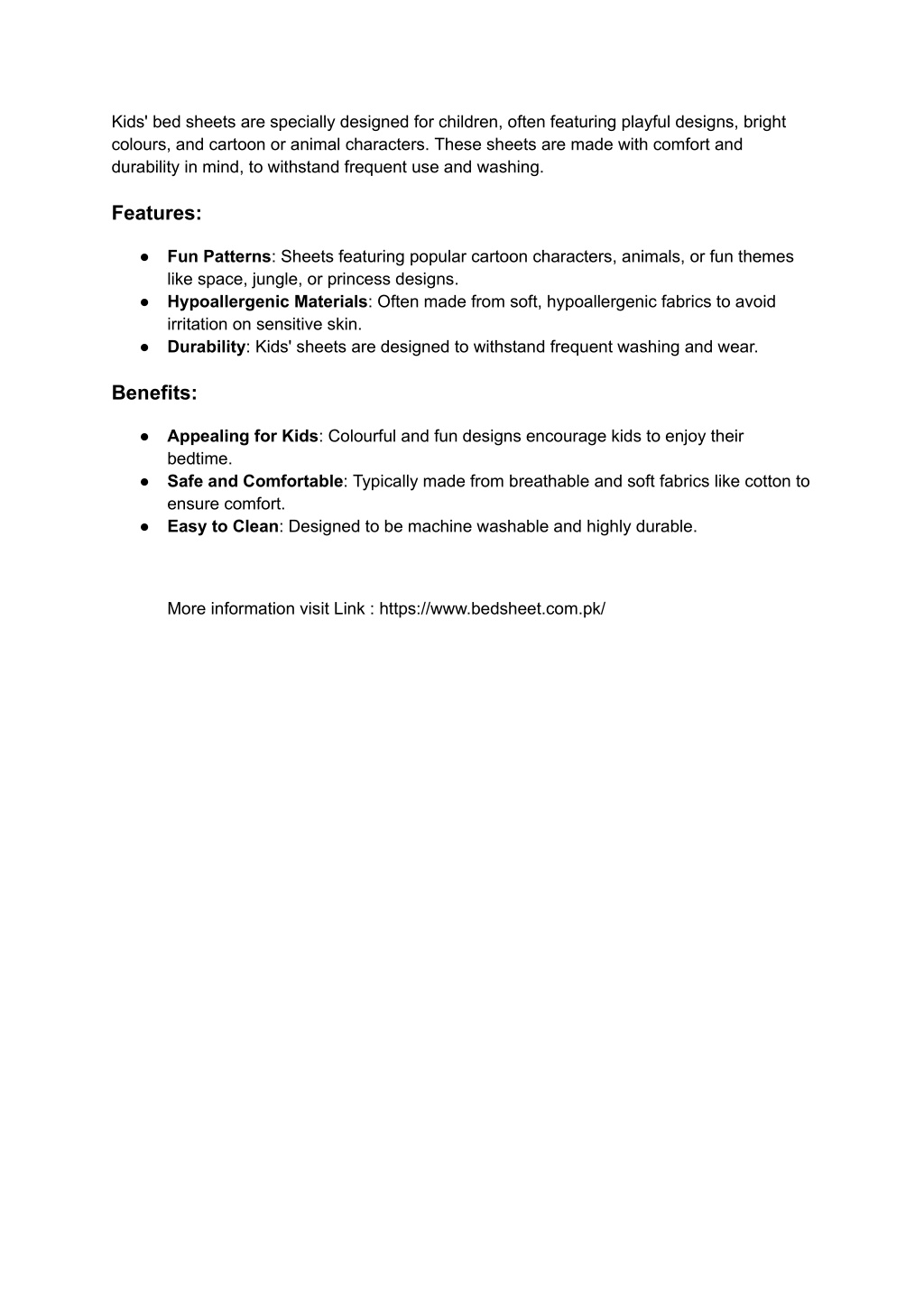 Kids' bed sheets are specially designed for children, often featuring playful designs, bright colours, and cartoon or animal characters. These sheets are made with comfort and durability in mind, to withstand frequent use and washing.

Features:

● Fun Patterns: Sheets featuring popular cartoon characters, animals, or fun themes like space, jungle, or princess designs.
● Hypoallergenic Materials: Often made from soft, hypoallergenic fabrics to avoid irritation on sensitive skin.
● Durability: Kids' sheets are designed to withstand frequent washing and wear.

Benefits:

● Appealing for Kids: Colourful and fun designs encourage kids to enjoy their bedtime.
● Safe and Comfortable: Typically made from breathable and soft fabrics like cotton to ensure comfort.
● Easy to Clean: Designed to be machine washable and highly durable.

More information visit Link : https://www.bedsheet.com.pk/